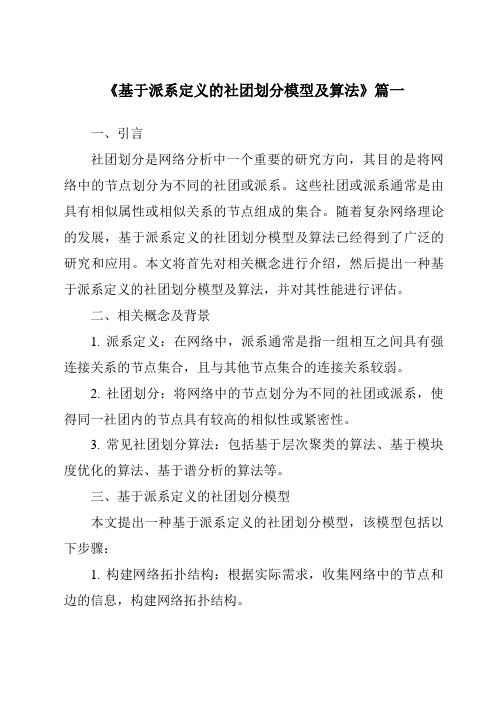 《基于派系定义的社团划分模型及算法》篇一

一、引言

社团划分是网络分析中一个重要的研究方向，其目的是将网络中的节点划分为不同的社团或派系。这些社团或派系通常是由具有相似属性或相似关系的节点组成的集合。随着复杂网络理论的发展，基于派系定义的社团划分模型及算法已经得到了广泛的研究和应用。本文将首先对相关概念进行介绍，然后提出一种基于派系定义的社团划分模型及算法，并对其性能进行评估。

二、相关概念及背景

1. 派系定义：在网络中，派系通常是指一组相互之间具有强连接关系的节点集合，且与其他节点集合的连接关系较弱。

2. 社团划分：将网络中的节点划分为不同的社团或派系，使得同一社团内的节点具有较高的相似性或紧密性。

3. 常见社团划分算法：包括基于层次聚类的算法、基于模块度优化的算法、基于谱分析的算法等。

三、基于派系定义的社团划分模型

本文提出一种基于派系定义的社团划分模型，该模型包括以下步骤：

1. 构建网络拓扑结构：根据实际需求，收集网络中的节点和边的信息，构建网络拓扑结构。